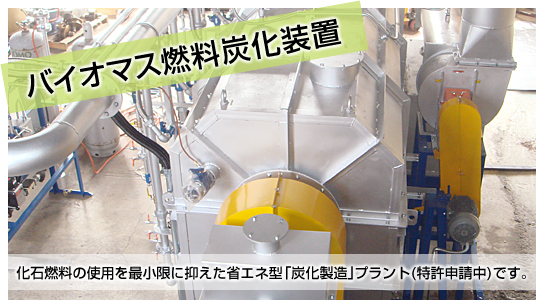 バイオマス燃料炭化装置

化石燃料の使用を最小限に抑えた省エネ型「炭化製造」プラント(特許申請中)です。